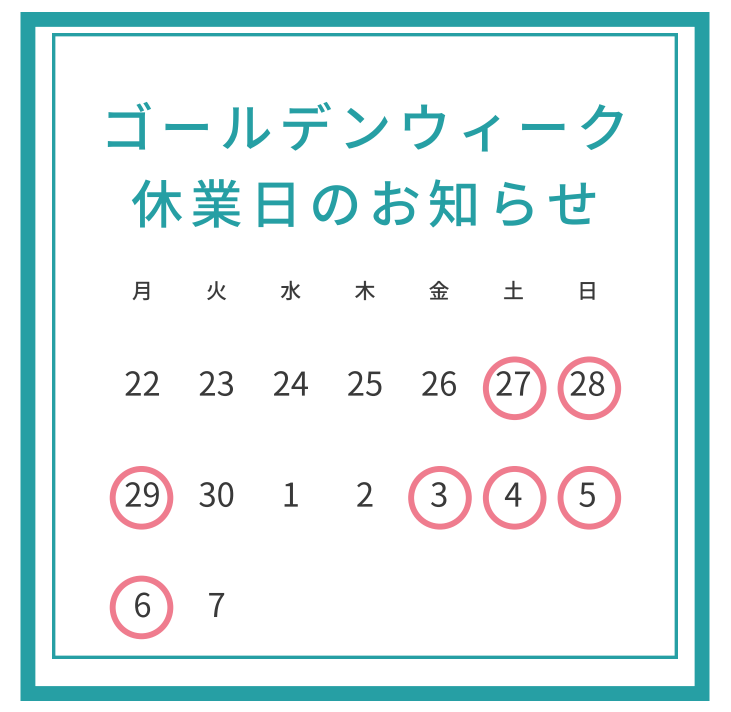 ゴールデンウィーク
休業日のお知らせ

| 月 | 火 | 水 | 木 | 金 | 土 | 日 |
|---|---|---|---|---|---|---|
| 22 | 23 | 24 | 25 | 26 | 27 | 28 |
| 29 | 30 | 1 | 2 | 3 | 4 | 5 |
| 6 | 7 | | | | | |